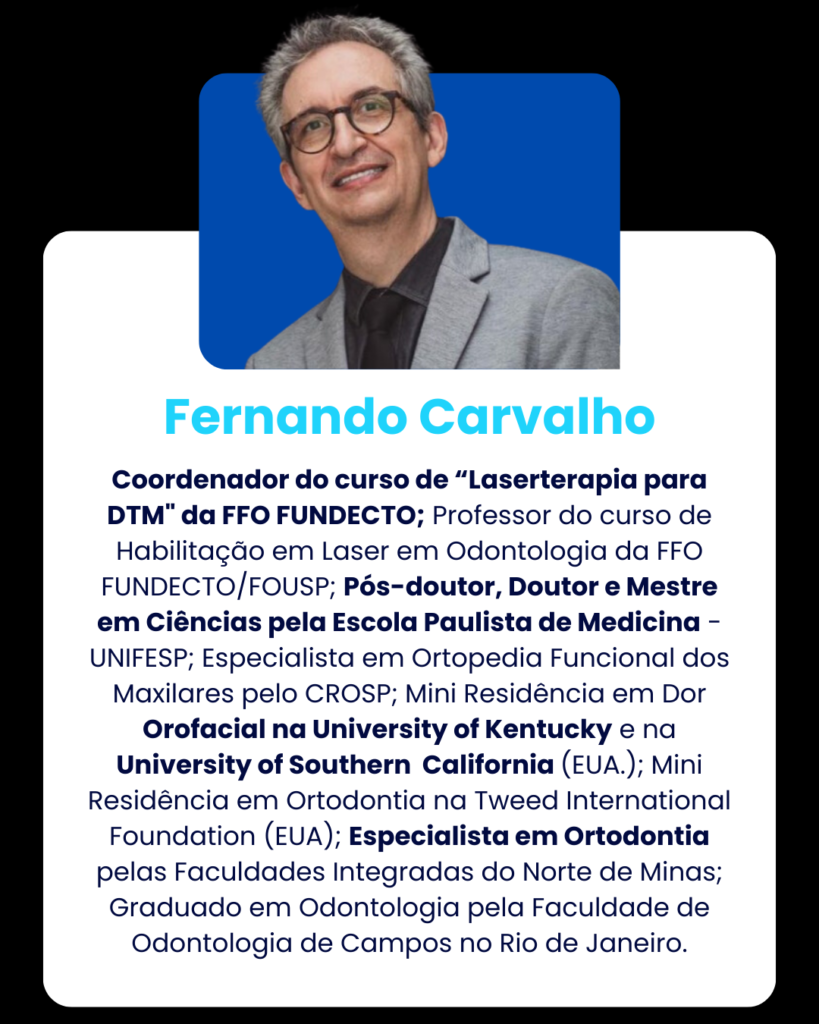 Fernando Carvalho

Coordenador do curso de "Laserterapia para DTM" da FFO FUNDECTO; Professor do curso de Habilitação em Laser em Odontologia da FFO FUNDECTO/FOUSP; Pós-doutor, Doutor e Mestre em Ciências pela Escola Paulista de Medicina - UNIFESP; Especialista em Ortopedia Funcional dos Maxilares pelo CROSP; Mini Residência em Dor Orofacial na University of Kentucky e na University of Southern California (EUA.); Mini Residência em Ortodontia na Tweed International Foundation (EUA); Especialista em Ortodontia pelas Faculdades Integradas do Norte de Minas; Graduado em Odontologia pela Faculdade de Odontologia de Campos no Rio de Janeiro.